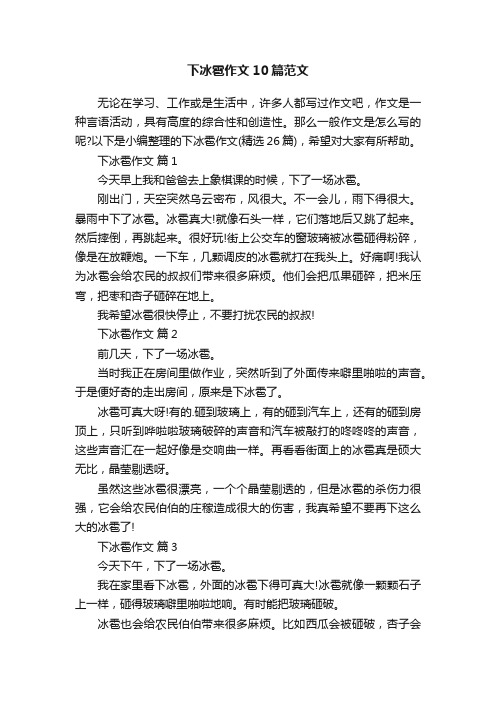 下冰雹作文10篇范文

无论在学习、工作或是生活中，许多人都写过作文吧，作文是一种言语活动，具有高度的综合性和创造性。那么一般作文是怎么写的呢?以下是小编整理的下冰雹作文(精选26篇)，希望对大家有所帮助。

下冰雹作文 篇1

今天早上我和爸爸去上象棋课的时候，下了一场冰雹。

刚出门，天空突然乌云密布，风很大。不一会儿，雨下得很大。暴雨中下了冰雹。冰雹真大!就像石头一样，它们落地后又跳了起来。然后摔倒，再跳起来。很好玩!街上公交车的窗玻璃被冰雹砸得粉碎，像是在放鞭炮。一下车，几颗调皮的冰雹就打在我头上。好痛啊!我认为冰雹会给农民的叔叔们带来很多麻烦。他们会把瓜果砸碎，把米压弯，把枣和杏子砸碎在地上。

我希望冰雹很快停止，不要打扰农民的叔叔!

下冰雹作文 篇2

前几天，下了一场冰雹。

当时我正在房间里做作业，突然听到了外面传来噼里啪啦的声音。于是便好奇的走出房间，原来是下冰雹了。

冰雹可真大呀!有的.砸到玻璃上，有的砸到汽车上，还有的砸到房顶上，只听到哗啦啦玻璃破碎的声音和汽车被敲打的咚咚咚的声音，这些声音汇在一起好像是交响曲一样。再看看街面上的冰雹真是硕大无比，晶莹剔透呀。

虽然这些冰雹很漂亮，一个个晶莹剔透的，但是冰雹的杀伤力很强，它会给农民伯伯的庄稼造成很大的伤害，我真希望不要再下这么大的冰雹了!

下冰雹作文 篇3

今天下午，下了一场冰雹。

我在家里看下冰雹，外面的冰雹下得可真大!冰雹就像一颗颗石子上一样，砸得玻璃噼里啪啦地响。有时能把玻璃砸破。

冰雹也会给农民伯伯带来很多麻烦。比如西瓜会被砸破，杏子会